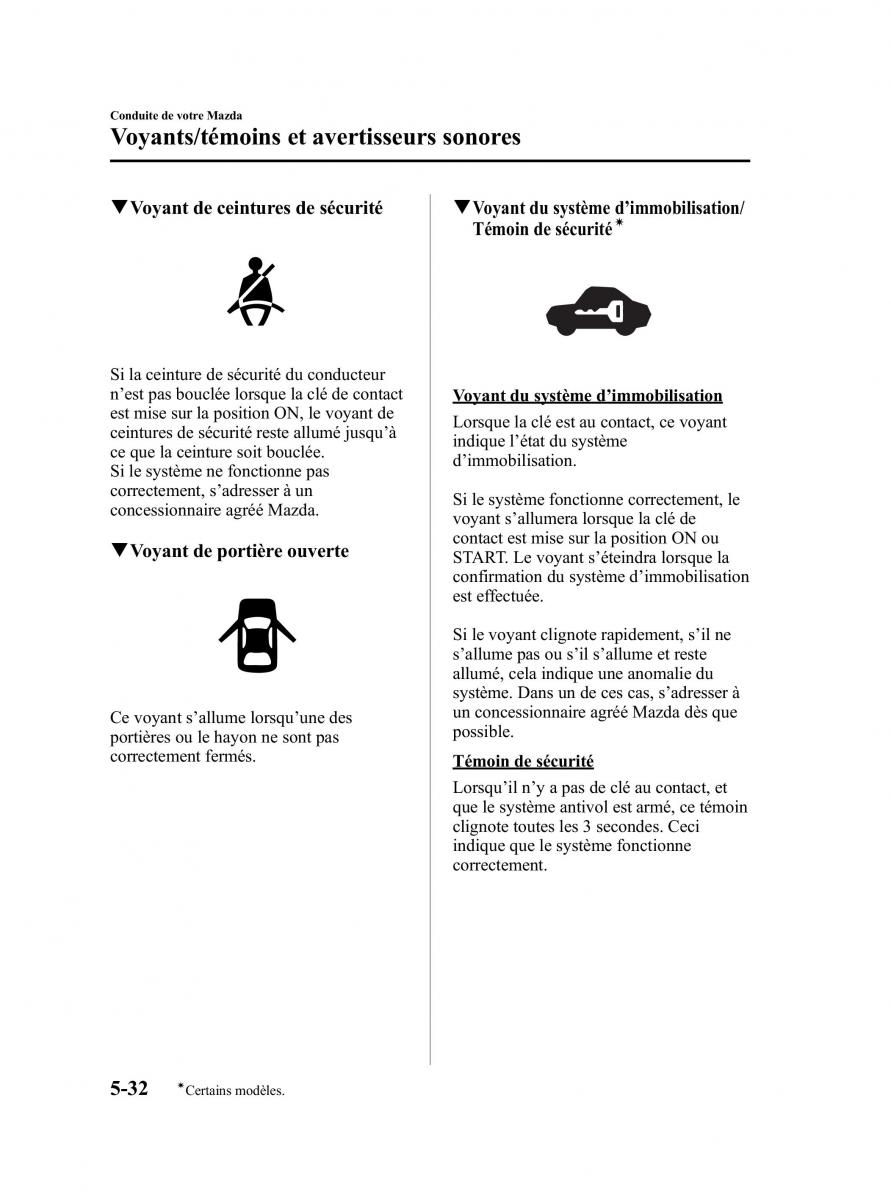 Conduite de votre Mazda

Voyants/témoins et avertisseurs sonores

▼Voyant de ceintures de sécurité

Si la ceinture de sécurité du conducteur n'est pas bouclée lorsque la clé de contact est mise sur la position ON, le voyant de ceintures de sécurité reste allumé jusqu'à ce que la ceinture soit bouclée.
Si le système ne fonctionne pas correctement, s'adresser à un concessionnaire agréé Mazda.

▼Voyant de portière ouverte

Ce voyant s'allume lorsqu'une des portières ou le hayon ne sont pas correctement fermés.

▼Voyant du système d'immobilisation/ Témoin de sécurité*

Voyant du système d'immobilisation

Lorsque la clé est au contact, ce voyant indique l'état du système d'immobilisation.

Si le système fonctionne correctement, le voyant s'allumera lorsque la clé de contact est mise sur la position ON ou START. Le voyant s'éteindra lorsque la confirmation du système d'immobilisation est effectuée.

Si le voyant clignote rapidement, s'il ne s'allume pas ou s'il s'allume et reste allumé, cela indique une anomalie du système. Dans un de ces cas, s'adresser à un concessionnaire agréé Mazda dès que possible.

Témoin de sécurité

Lorsqu'il n'y a pas de clé au contact, et que le système antivol est armé, ce témoin clignote toutes les 3 secondes. Ceci indique que le système fonctionne correctement.

5-32 *Certains modèles.